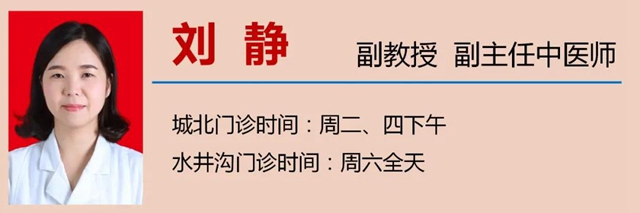 刘 静 副教授 副主任中医师

城北门诊时间：周二、四下午
水井沟门诊时间：周六全天